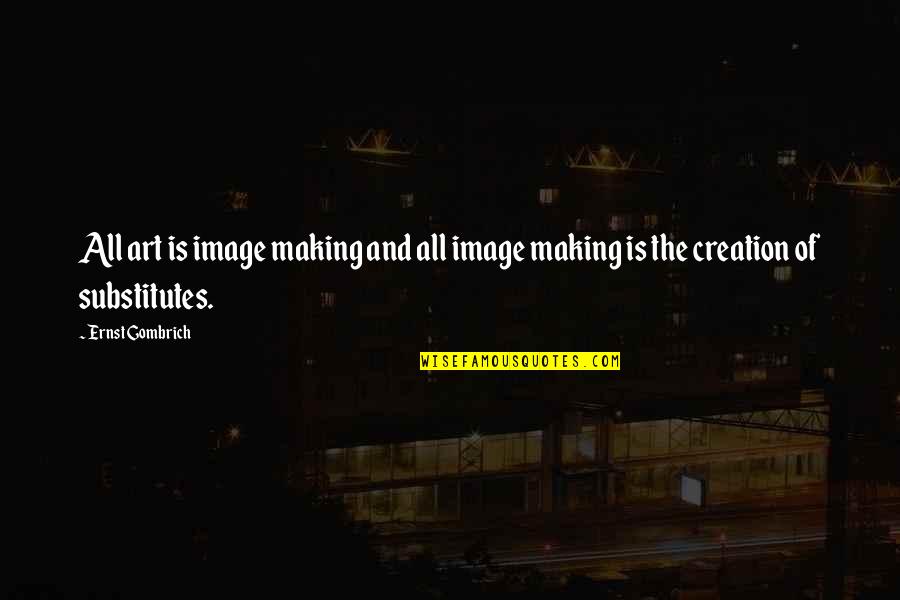 All art is image making and all image making is the creation of substitutes.

~ Ernst Gombrich

WISEFAMOUSQUOTES.COM